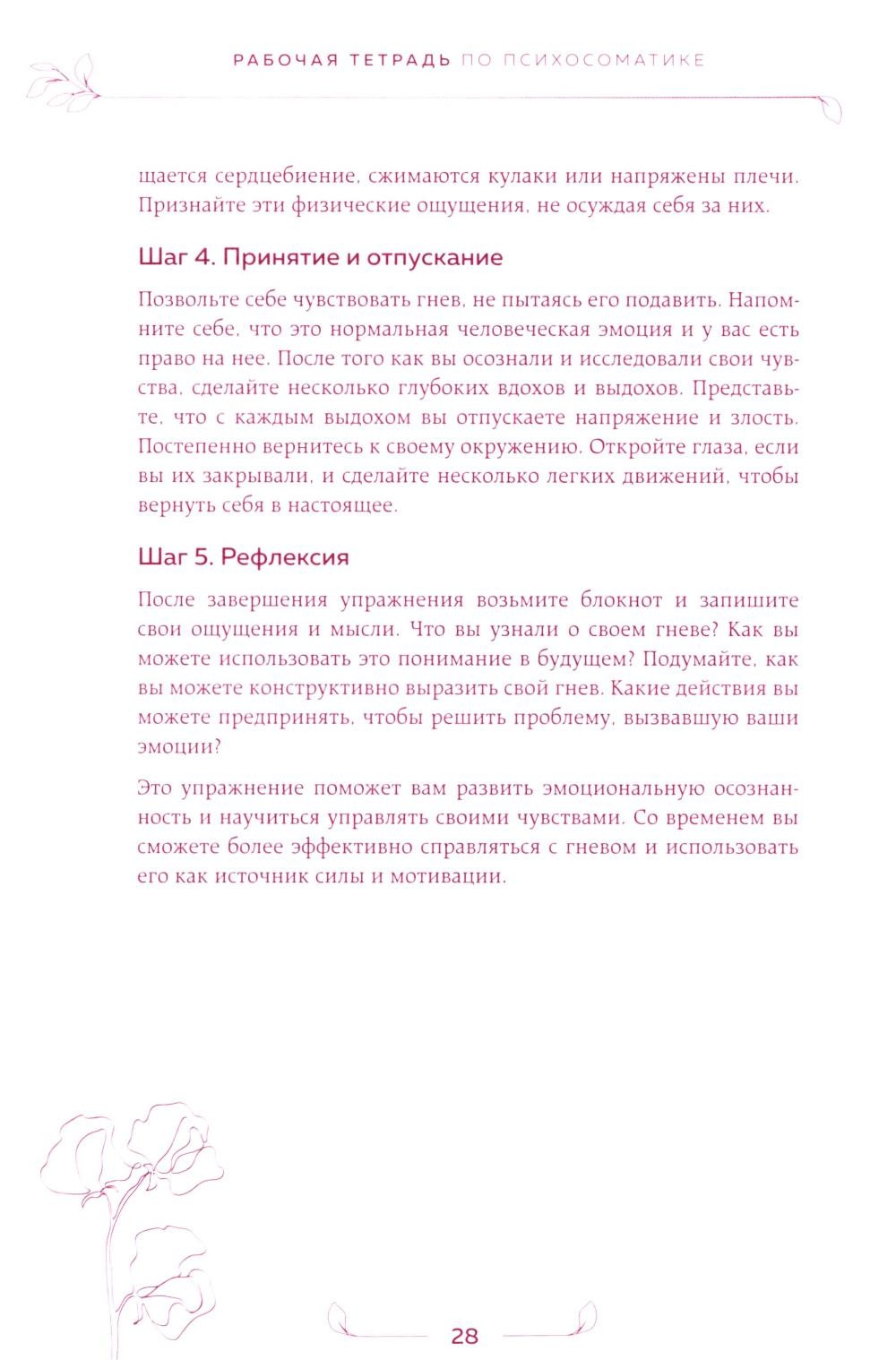 РАБОЧАЯ ТЕТРАДЬ ПО ПСИХОСОМАТИКЕ

щается сердцебиение, сжимаются кулаки или напряжены плечи. Признайте эти физические ощущения, не осуждая себя за них.

Шаг 4. Принятие и отпускание

Позвольте себе чувствовать гнев, не пытаясь его подавить. Напомните себе, что это нормальная человеческая эмоция и у вас есть право на нее. После того как вы осознали и исследовали свои чувства, сделайте несколько глубоких вдохов и выдохов. Представьте, что с каждым выдохом вы отпускаете напряжение и злость. Постепенно вернитесь к своему окружению. Откройте глаза, если вы их закрывали, и сделайте несколько легких движений, чтобы вернуть себя в настоящее.

Шаг 5. Рефлексия

После завершения упражнения возьмите блокнот и запишите свои ощущения и мысли. Что вы узнали о своем гневе? Как вы можете использовать это понимание в будущем? Подумайте, как вы можете конструктивно выразить свой гнев. Какие действия вы можете предпринять, чтобы решить проблему, вызвавшую ваши эмоции?

Это упражнение поможет вам развить эмоциональную осознанность и научиться управлять своими чувствами. Со временем вы сможете более эффективно справляться с гневом и использовать его как источник силы и мотивации.

28